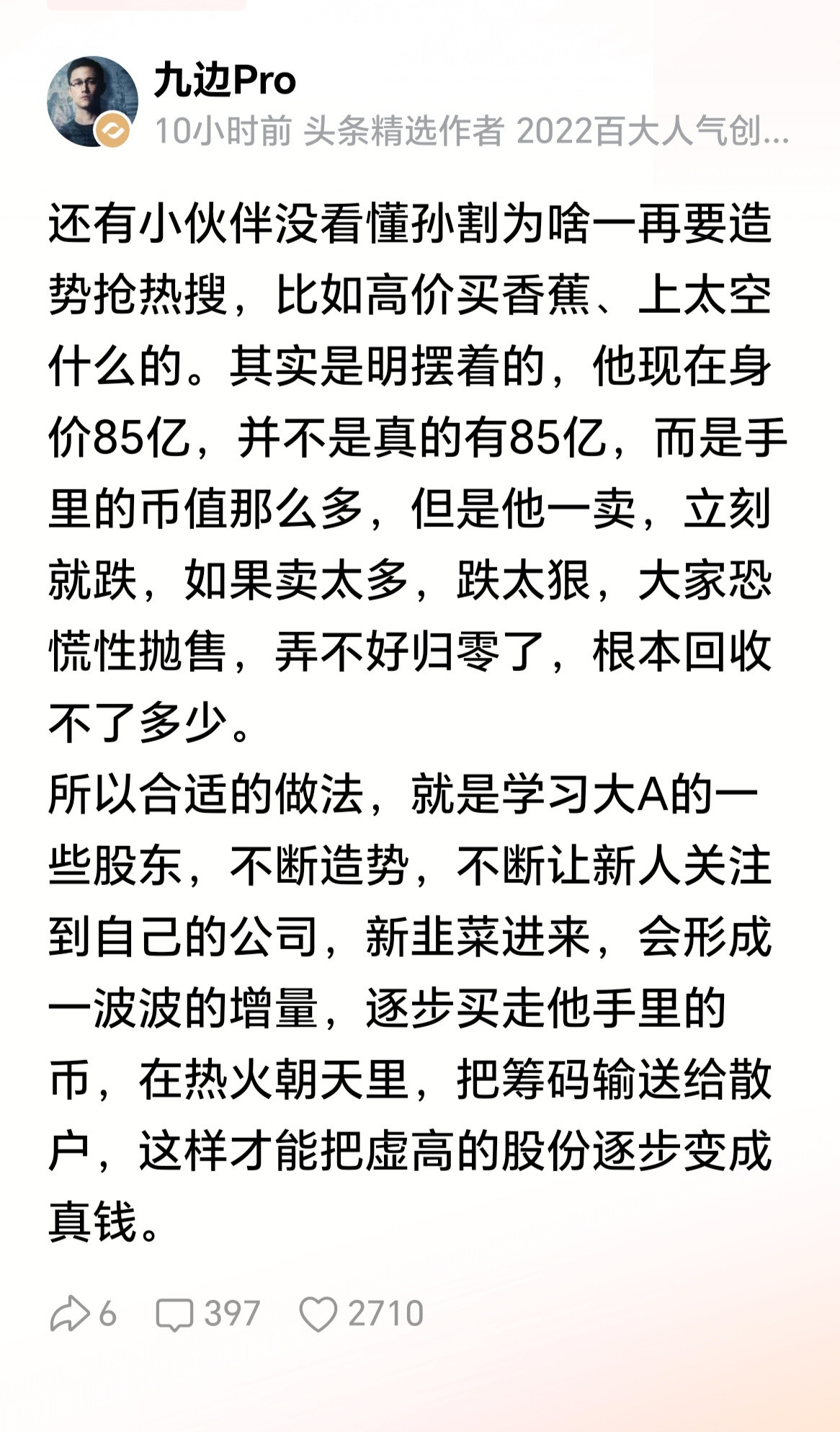 九边Pro
10小时前 头条精选作者 2022百大人气创...

还有小伙伴没看懂孙割为啥一再要造势抢热搜，比如高价买香蕉、上太空什么的。其实是明摆着的，他现在身价85亿，并不是真的有85亿，而是手里的币值那么多，但是他一卖，立刻就跌，如果卖太多，跌太狠，大家恐慌性抛售，弄不好归零了，根本回收不了多少。
所以合适的做法，就是学习大A的一些股东，不断造势，不断让新人关注到自己的公司，新韭菜进来，会形成一波波的增量，逐步买走他手里的币，在热火朝天里，把筹码输送给散户，这样才能把虚高的股份逐步变成真钱。

6 397 2710